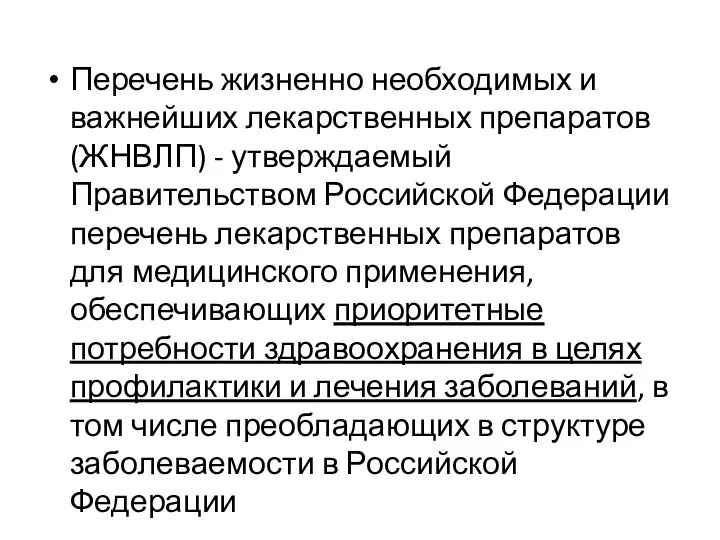 • Перечень жизненно необходимых и важнейших лекарственных препаратов (ЖНВЛП) - утверждаемый Правительством Российской Федерации перечень лекарственных препаратов для медицинского применения, обеспечивающих приоритетные потребности здравоохранения в целях профилактики и лечения заболеваний, в том числе преобладающих в структуре заболеваемости в Российской Федерации